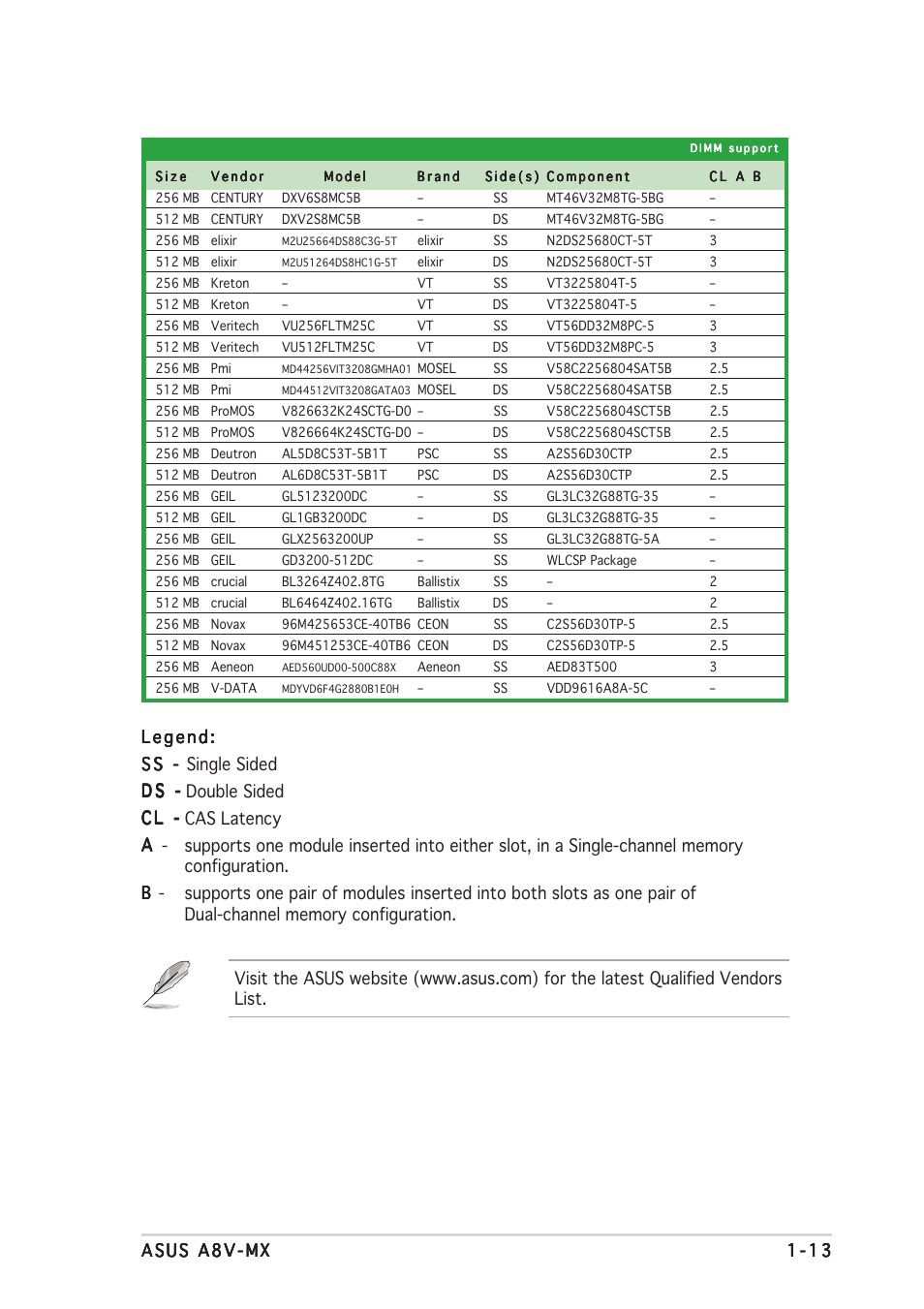 DIMM support

| Size | Vendor | Model | Brand | Side(s) | Component | CL | A | B |
|---|---|---|---|---|---|---|---|---|
| 256 MB | CENTURY | DXV6S8MC5B | – | SS | MT46V32M8TG-5BG | – | | |
| 512 MB | CENTURY | DXV2S8MC5B | – | DS | MT46V32M8TG-5BG | – | | |
| 256 MB | elixir | M2U25664DS88C3G-5T | elixir | SS | N2DS25680CT-5T | 3 | | |
| 512 MB | elixir | M2U51264DS8HC1G-5T | elixir | DS | N2DS25680CT-5T | 3 | | |
| 256 MB | Kreton | – | VT | SS | VT3225804T-5 | – | | |
| 512 MB | Kreton | – | VT | DS | VT3225804T-5 | – | | |
| 256 MB | Veritech | VU256FLTM25C | VT | SS | VT56DD32M8PC-5 | 3 | | |
| 512 MB | Veritech | VU512FLTM25C | VT | DS | VT56DD32M8PC-5 | 3 | | |
| 256 MB | Pmi | MD44256VIT3208GMHA01 | MOSEL | SS | V58C2256804SAT5B | 2.5 | | |
| 512 MB | Pmi | MD44512VIT3208GATA03 | MOSEL | DS | V58C2256804SAT5B | 2.5 | | |
| 256 MB | ProMOS | V826632K24SCTG-D0 | – | SS | V58C2256804SCT5B | 2.5 | | |
| 512 MB | ProMOS | V826664K24SCTG-D0 | – | DS | V58C2256804SCT5B | 2.5 | | |
| 256 MB | Deutron | AL5D8C53T-5B1T | PSC | SS | A2S56D30CTP | 2.5 | | |
| 512 MB | Deutron | AL6D8C53T-5B1T | PSC | DS | A2S56D30CTP | 2.5 | | |
| 256 MB | GEIL | GL5123200DC | – | SS | GL3LC32G88TG-35 | – | | |
| 512 MB | GEIL | GL1GB3200DC | – | DS | GL3LC32G88TG-35 | – | | |
| 256 MB | GEIL | GLX2563200UP | – | SS | GL3LC32G88TG-5A | – | | |
| 256 MB | GEIL | GD3200-512DC | – | SS | WLCSP Package | – | | |
| 256 MB | crucial | BL3264Z402.8TG | Ballistix | SS | – | 2 | | |
| 512 MB | crucial | BL6464Z402.16TG | Ballistix | DS | – | 2 | | |
| 256 MB | Novax | 96M425653CE-40TB6 | CEON | SS | C2S56D30TP-5 | 2.5 | | |
| 512 MB | Novax | 96M451253CE-40TB6 | CEON | DS | C2S56D30TP-5 | 2.5 | | |
| 256 MB | Aeneon | AED560UD00-500C88X | Aeneon | SS | AED83T500 | 3 | | |
| 256 MB | V-DATA | MDYVD6F4G2880B1E0H | – | SS | VDD9616A8A-5C | – | | |

Legend:
SS - Single Sided
DS - Double Sided
CL - CAS Latency
A - supports one module inserted into either slot, in a Single-channel memory configuration.
B - supports one pair of modules inserted into both slots as one pair of Dual-channel memory configuration.

Visit the ASUS website (www.asus.com) for the latest Qualified Vendors List.

ASUS A8V-MX 1-13